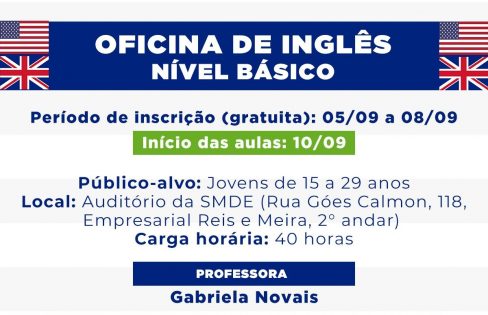 OFICINA DE INGLÊS
NÍVEL BÁSICO

Período de inscrição (gratuita): 05/09 a 08/09

Início das aulas: 10/09

Público-alvo: Jovens de 15 a 29 anos
Local: Auditório da SMDE (Rua Góes Calmon, 118, Empresarial Reis e Meira, 2º andar)
Carga horária: 40 horas

PROFESSORA
Gabriela Novais